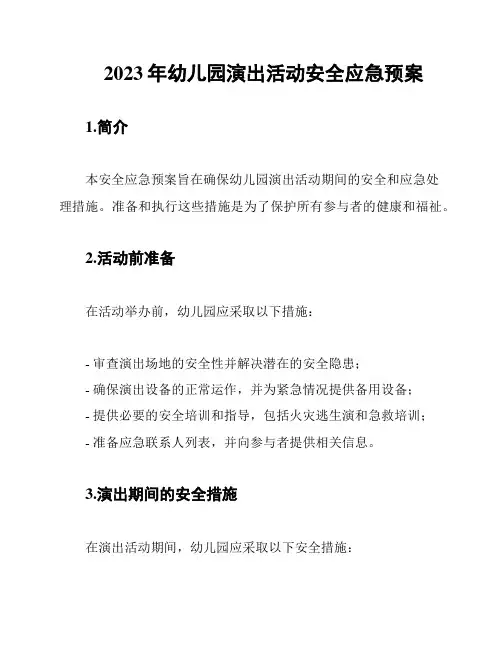 2023 年幼儿园演出活动安全应急预案

1.简介

本安全应急预案旨在确保幼儿园演出活动期间的安全和应急处理措施。准备和执行这些措施是为了保护所有参与者的健康和福祉。

2.活动前准备

在活动举办前，幼儿园应采取以下措施：

- 审查演出场地的安全性并解决潜在的安全隐患；
- 确保演出设备的正常运作，并为紧急情况提供备用设备；
- 提供必要的安全培训和指导，包括火灾逃生演和急救培训；
- 准备应急联系人列表，并向参与者提供相关信息。

3.演出期间的安全措施

在演出活动期间，幼儿园应采取以下安全措施：